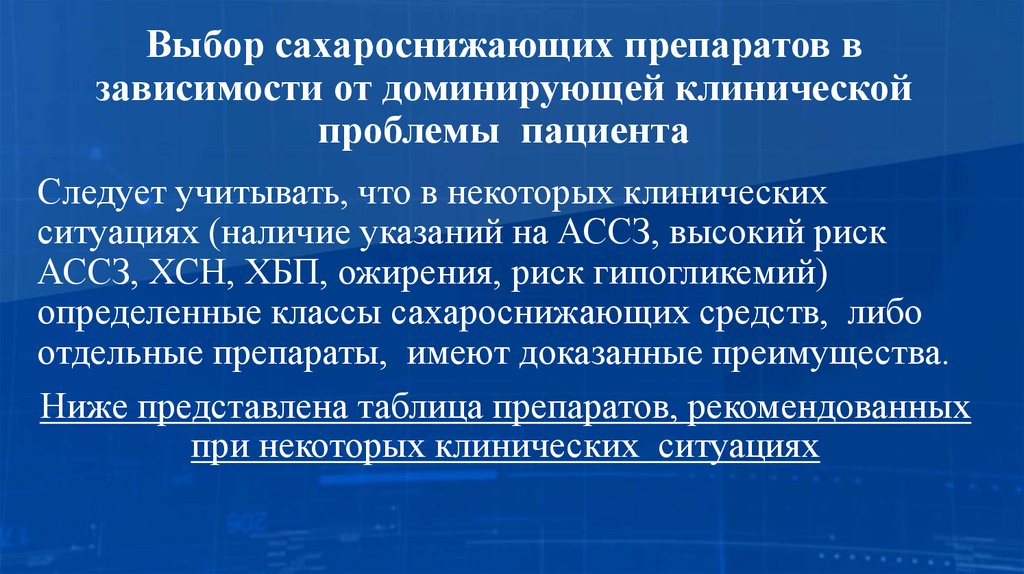 Выбор сахароснижающих препаратов в зависимости от доминирующей клинической проблемы пациента

Следует учитывать, что в некоторых клинических ситуациях (наличие указаний на АССЗ, высокий риск АССЗ, ХСН, ХБП, ожирения, риск гипогликемий) определенные классы сахароснижающих средств, либо отдельные препараты, имеют доказанные преимущества.

Ниже представлена таблица препаратов, рекомендованных при некоторых клинических ситуациях